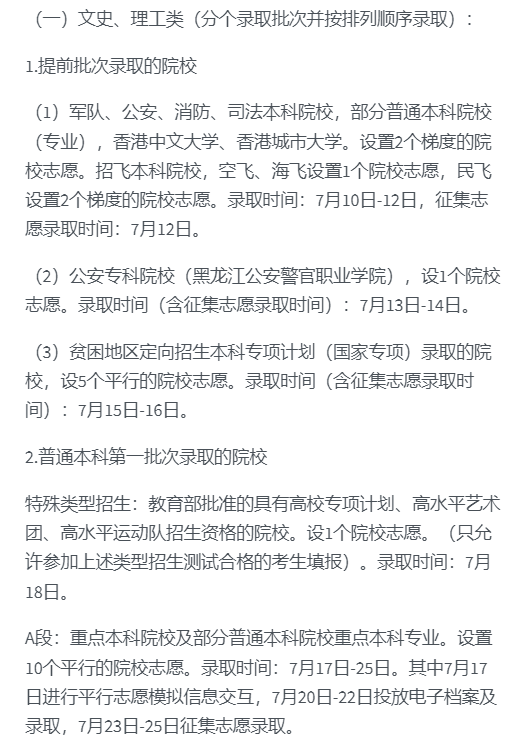 （一）文史、理工类（分个录取批次并按排列顺序录取）：

1.提前批次录取的院校

（1）军队、公安、消防、司法本科院校，部分普通本科院校（专业），香港中文大学、香港城市大学。设置2个梯度的院校志愿。招飞本科院校，空飞、海飞设置1个院校志愿，民飞设置2个梯度的院校志愿。录取时间：7月10日-12日，征集志愿录取时间：7月12日。

（2）公安专科院校（黑龙江公安警官职业学院），设1个院校志愿。录取时间（含征集志愿录取时间）：7月13日-14日。

（3）贫困地区定向招生本科专项计划（国家专项）录取的院校，设5个平行的院校志愿。录取时间（含征集志愿录取时间）：7月15日-16日。

2.普通本科第一批次录取的院校

特殊类型招生：教育部批准的具有高校专项计划、高水平艺术团、高水平运动队招生资格的院校。设1个院校志愿。（只允许参加上述类型招生测试合格的考生填报）。录取时间：7月18日。

A段：重点本科院校及部分普通本科院校重点本科专业。设置10个平行的院校志愿。录取时间：7月17日-25日。其中7月17日进行平行志愿模拟信息交互，7月20日-22日投放电子档案及录取，7月23日-25日征集志愿录取。